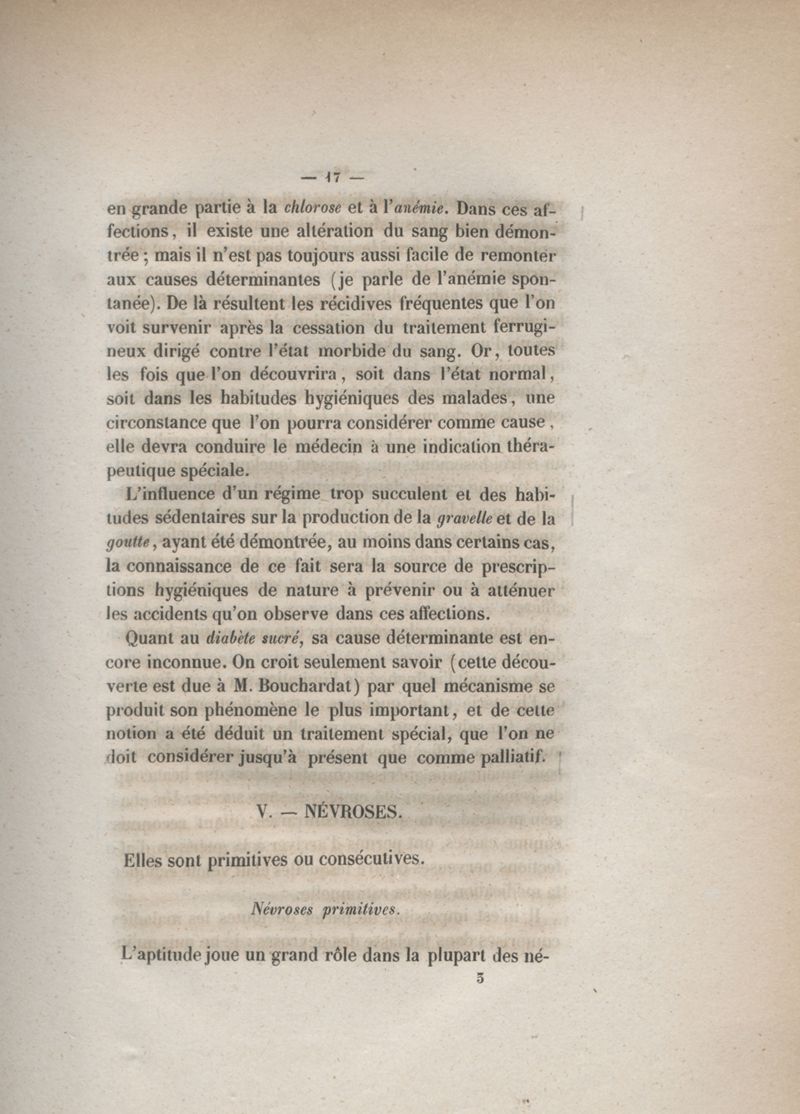 — 17 —

en grande partie à la chlorose et à l'anémie. Dans ces affections, il existe une altération du sang bien démontrée ; mais il n'est pas toujours aussi facile de remonter aux causes déterminantes (je parle de l'anémie spontanée). De là résultent les récidives fréquentes que l'on voit survenir après la cessation du traitement ferrugineux dirigé contre l'état morbide du sang. Or, toutes les fois que l'on découvrira, soit dans l'état normal, soit dans les habitudes hygiéniques des malades, une circonstance que l'on pourra considérer comme cause, elle devra conduire le médecin à une indication thérapeutique spéciale.

L'influence d'un régime trop succulent et des habitudes sédentaires sur la production de la gravelle et de la goutte, ayant été démontrée, au moins dans certains cas, la connaissance de ce fait sera la source de prescriptions hygiéniques de nature à prévenir ou à atténuer les accidents qu'on observe dans ces affections.

Quant au diabète sucré, sa cause déterminante est encore inconnue. On croit seulement savoir (cette découverte est due à M. Bouchardat) par quel mécanisme se produit son phénomène le plus important, et de cette notion a été déduit un traitement spécial, que l'on ne doit considérer jusqu'à présent que comme palliatif.

V. — NÉVROSES.

Elles sont primitives ou consécutives.

Névroses primitives.

L'aptitude joue un grand rôle dans la plupart des né-

3